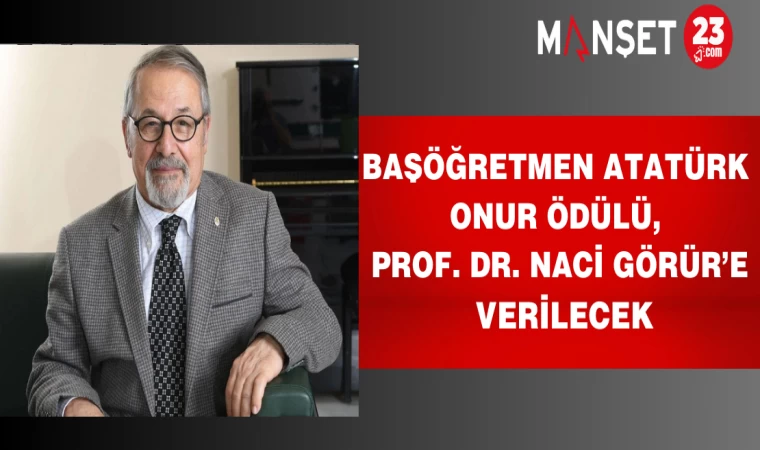 MANŞET 23 .com

BAŞÖĞRETMEN ATATÜRK ONUR ÖDÜLÜ, PROF. DR. NACİ GÖRÜR'E VERİLECEK